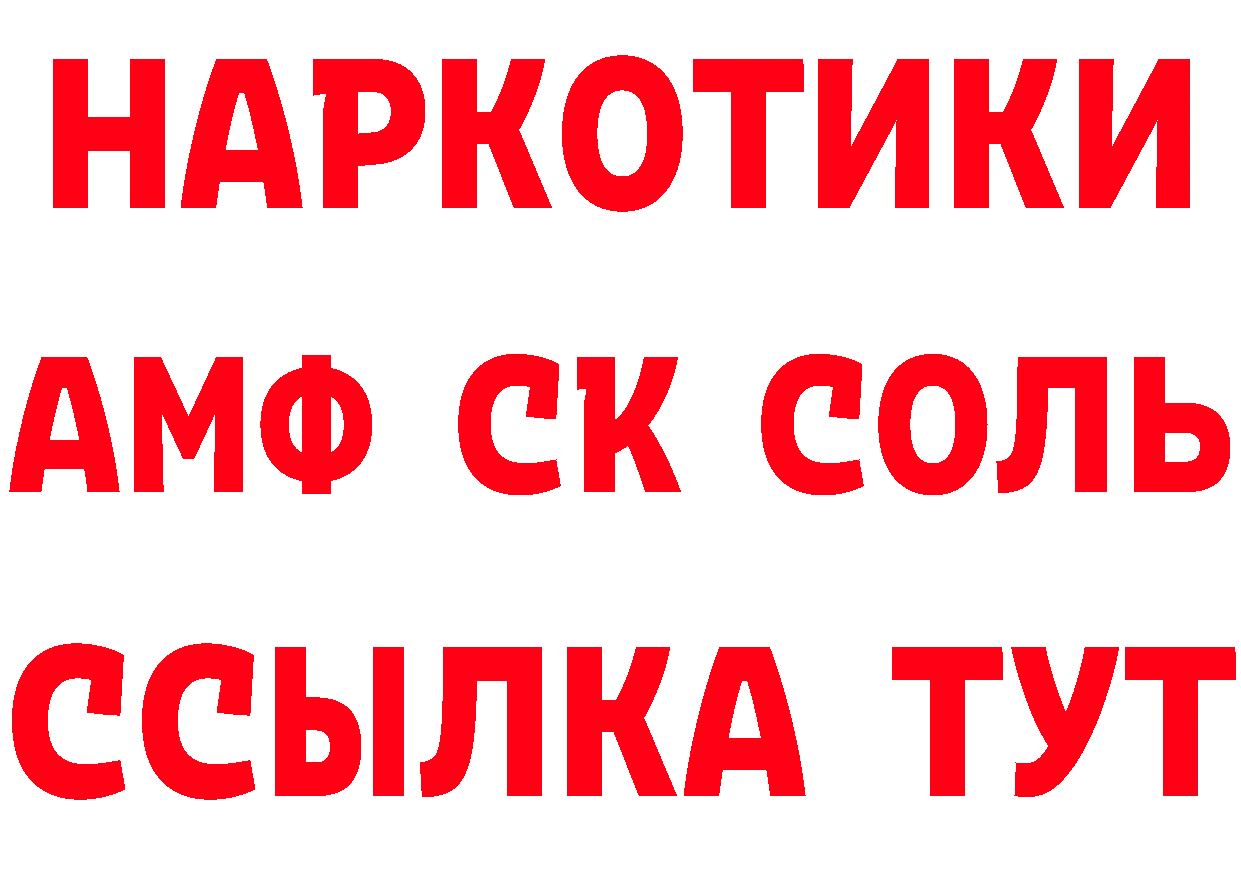 НАРКОТИКИ

АМФ СК СОЛЬ

ССЫЛКА ТУТ